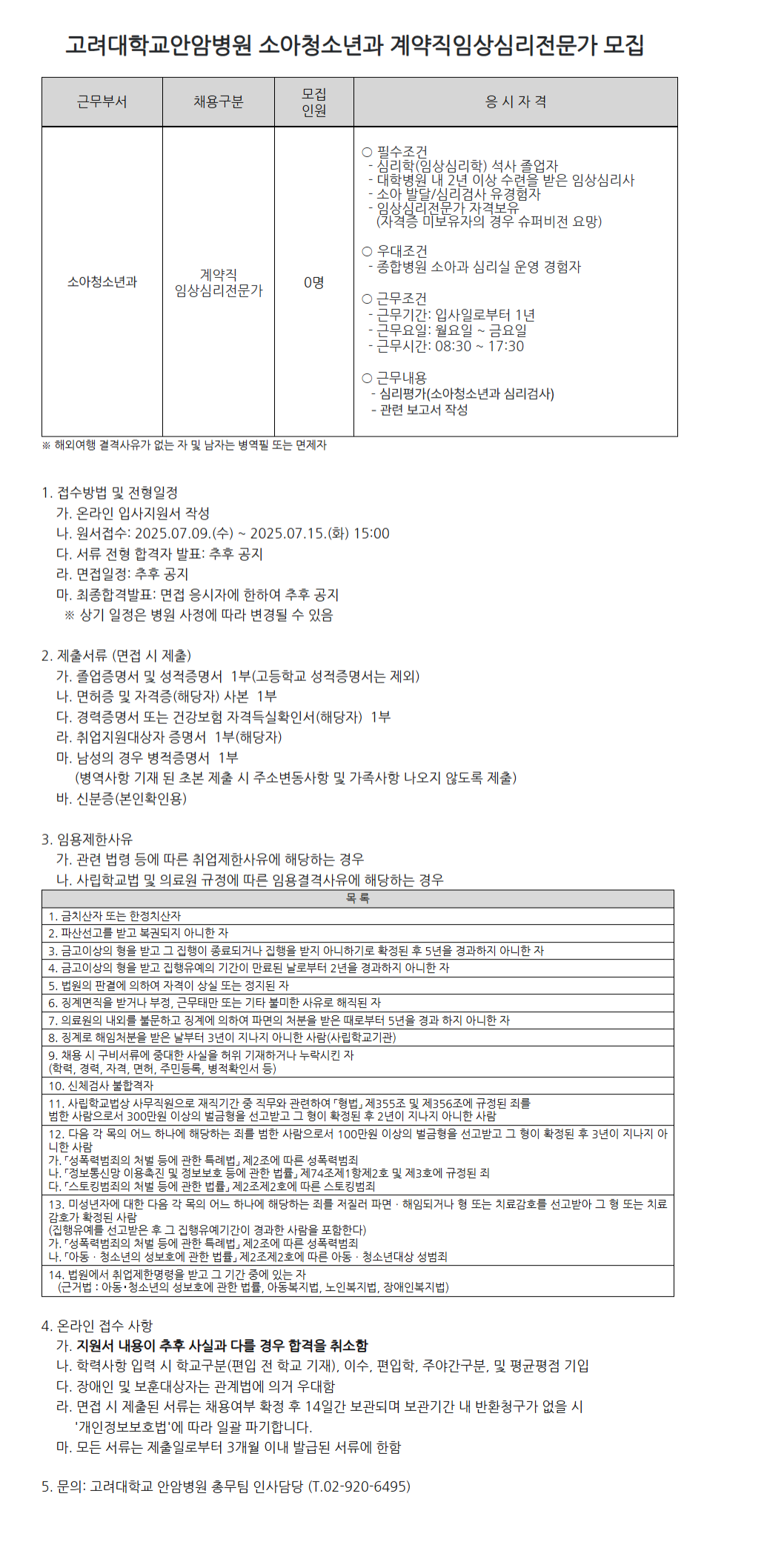 고려대학교안암병원 소아청소년과 계약직임상심리전문가 모집

| 근무부서 | 채용구분 | 모집 인원 | 응 시 자 격 |
|---|---|---|---|
| 소아청소년과 | 계약직 임상심리전문가 | 0명 | ○ 필수조건 - 심리학(임상심리학) 석사 졸업자 - 대학병원 내 2년 이상 수련을 받은 임상심리사 - 소아 발달/심리검사 유경험자 - 임상심리전문가 자격보유 (자격증 미보유자의 경우 슈퍼비전 요망) ○ 우대조건 - 종합병원 소아과 심리실 운영 경험자 ○ 근무조건 - 근무기간: 입사일로부터 1년 - 근무요일: 월요일 ~ 금요일 - 근무시간: 08:30 ~ 17:30 ○ 근무내용 - 심리평가(소아청소년과 심리검사) - 관련 보고서 작성 |

※ 해외여행 결격사유가 없는 자 및 남자는 병역필 또는 면제자

1. 접수방법 및 전형일정
가. 온라인 입사지원서 작성
나. 원서접수: 2025.07.09.(수) ~ 2025.07.15.(화) 15:00
다. 서류 전형 합격자 발표: 추후 공지
라. 면접일정: 추후 공지
마. 최종합격발표: 면접 응시자에 한하여 추후 공지
※ 상기 일정은 병원 사정에 따라 변경될 수 있음

2. 제출서류 (면접 시 제출)
가. 졸업증명서 및 성적증명서 1부(고등학교 성적증명서는 제외)
나. 면허증 및 자격증(해당자) 사본 1부
다. 경력증명서 또는 건강보험 자격득실확인서(해당자) 1부
라. 취업지원대상자 증명서 1부(해당자)
마. 남성의 경우 병적증명서 1부
(병역사항 기재 된 초본 제출 시 주소변동사항 및 가족사항 나오지 않도록 제출)
바. 신분증(본인확인용)

3. 임용제한사유
가. 관련 법령 등에 따른 취업제한사유에 해당하는 경우
나. 사립학교법 및 의료원 규정에 따른 임용결격사유에 해당하는 경우

| 목 록 |
|---|
| 1. 금치산자 또는 한정치산자 |
| 2. 파산선고를 받고 복권되지 아니한 자 |
| 3. 금고이상의 형을 받고 그 집행이 종료되거나 집행을 받지 아니하기로 확정된 후 5년을 경과하지 아니한 자 |
| 4. 금고이상의 형을 받고 집행유예의 기간이 만료된 날로부터 2년을 경과하지 아니한 자 |
| 5. 법원의 판결에 의하여 자격이 상실 또는 정지된 자 |
| 6. 징계면직을 받거나 부정, 근무태만 또는 기타 불미한 사유로 해직된 자 |
| 7. 의료원의 내외를 불문하고 징계에 의하여 파면의 처분을 받은 때로부터 5년을 경과 하지 아니한 자 |
| 8. 징계로 해임처분을 받은 날부터 3년이 지나지 아니한 사람(사립학교기관) |
| 9. 채용 시 구비서류에 중대한 사실을 허위 기재하거나 누락시킨 자 (학력, 경력, 자격, 면허, 주민등록, 병적확인서 등) |
| 10. 신체검사 불합격자 |
| 11. 사립학교법상 사무직원으로 재직기간 중 직무와 관련하여 「형법」 제355조 및 제356조에 규정된 죄를 범한 사람으로서 300만원 이상의 벌금형을 선고받고 그 형이 확정된 후 2년이 지나지 아니한 사람 |
| 12. 다음 각 목의 어느 하나에 해당하는 죄를 범한 사람으로서 100만원 이상의 벌금형을 선고받고 그 형이 확정된 후 3년이 지나지 아니한 사람 가. 「성폭력범죄의 처벌 등에 관한 특례법」 제2조에 따른 성폭력범죄 나. 「정보통신망 이용촉진 및 정보보호 등에 관한 법률」 제74조제1항제2호 및 제3호에 규정된 죄 다. 「스토킹범죄의 처벌 등에 관한 법률」 제2조제2호에 따른 스토킹범죄 |
| 13. 미성년자에 대한 다음 각 목의 어느 하나에 해당하는 죄를 저질러 파면 · 해임되거나 형 또는 치료감호를 선고받아 그 형 또는 치료감호가 확정된 사람 (집행유예를 선고받은 후 그 집행유예기간이 경과한 사람을 포함한다) 가. 「성폭력범죄의 처벌 등에 관한 특례법」 제2조에 따른 성폭력범죄 나. 「아동 · 청소년의 성보호에 관한 법률」 제2조제2호에 따른 아동 · 청소년대상 성범죄 |
| 14. 법원에서 취업제한명령을 받고 그 기간 중에 있는 자 (근거법 : 아동•청소년의 성보호에 관한 법률, 아동복지법, 노인복지법, 장애인복지법) |

4. 온라인 접수 사항
가. 지원서 내용이 추후 사실과 다를 경우 합격을 취소함
나. 학력사항 입력 시 학교구분(편입 전 학교 기재), 이수, 편입학, 주야간구분, 및 평균평점 기입
다. 장애인 및 보훈대상자는 관계법에 의거 우대함
라. 면접 시 제출된 서류는 채용여부 확정 후 14일간 보관되며 보관기간 내 반환청구가 없을 시 '개인정보보호법'에 따라 일괄 파기합니다.
마. 모든 서류는 제출일로부터 3개월 이내 발급된 서류에 한함

5. 문의: 고려대학교 안암병원 총무팀 인사담당 (T.02-920-6495)